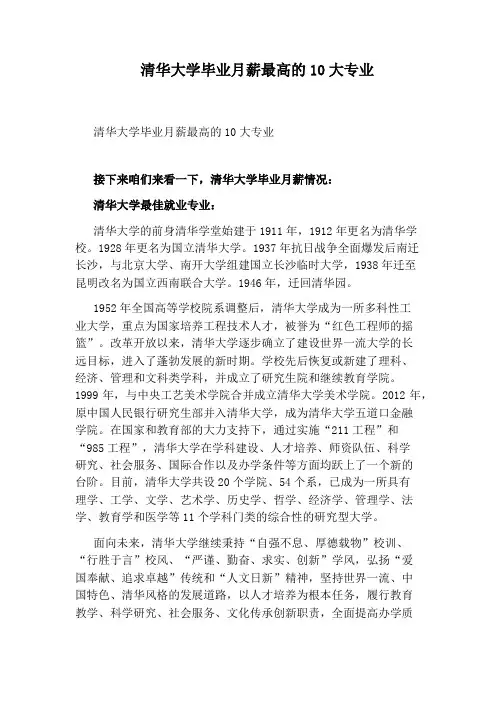 清华大学毕业月薪最高的10大专业

清华大学毕业月薪最高的10大专业

接下来咱们来看一下，清华大学毕业月薪情况：

清华大学最佳就业专业：

清华大学的前身清华学堂始建于1911年，1912年更名为清华学校。1928年更名为国立清华大学。1937年抗日战争全面爆发后南迁长沙，与北京大学、南开大学组建国立长沙临时大学，1938年迁至昆明改名为国立西南联合大学。1946年，迁回清华园。

1952年全国高等学校院系调整后，清华大学成为一所多科性工业大学，重点为国家培养工程技术人才，被誉为“红色工程师的摇篮”。改革开放以来，清华大学逐步确立了建设世界一流大学的长远目标，进入了蓬勃发展的新时期。学校先后恢复或新建了理科、经济、管理和文科类学科，并成立了研究生院和继续教育学院。1999年，与中央工艺美术学院合并成立清华大学美术学院。2012年，原中国人民银行研究生部并入清华大学，成为清华大学五道口金融学院。在国家和教育部的大力支持下，通过实施“211工程”和“985工程”，清华大学在学科建设、人才培养、师资队伍、科学研究、社会服务、国际合作以及办学条件等方面均跃上了一个新的台阶。目前，清华大学共设20个学院、54个系，已成为一所具有理学、工学、文学、艺术学、历史学、哲学、经济学、管理学、法学、教育学和医学等11个学科门类的综合性的研究型大学。

面向未来，清华大学继续秉持“自强不息、厚德载物”校训、“行胜于言”校风、“严谨、勤奋、求实、创新”学风，弘扬“爱国奉献、追求卓越”传统和“人文日新”精神，坚持世界一流、中国特色、清华风格的发展道路，以人才培养为根本任务，履行教育教学、科学研究、社会服务、文化传承创新职责，全面提高办学质